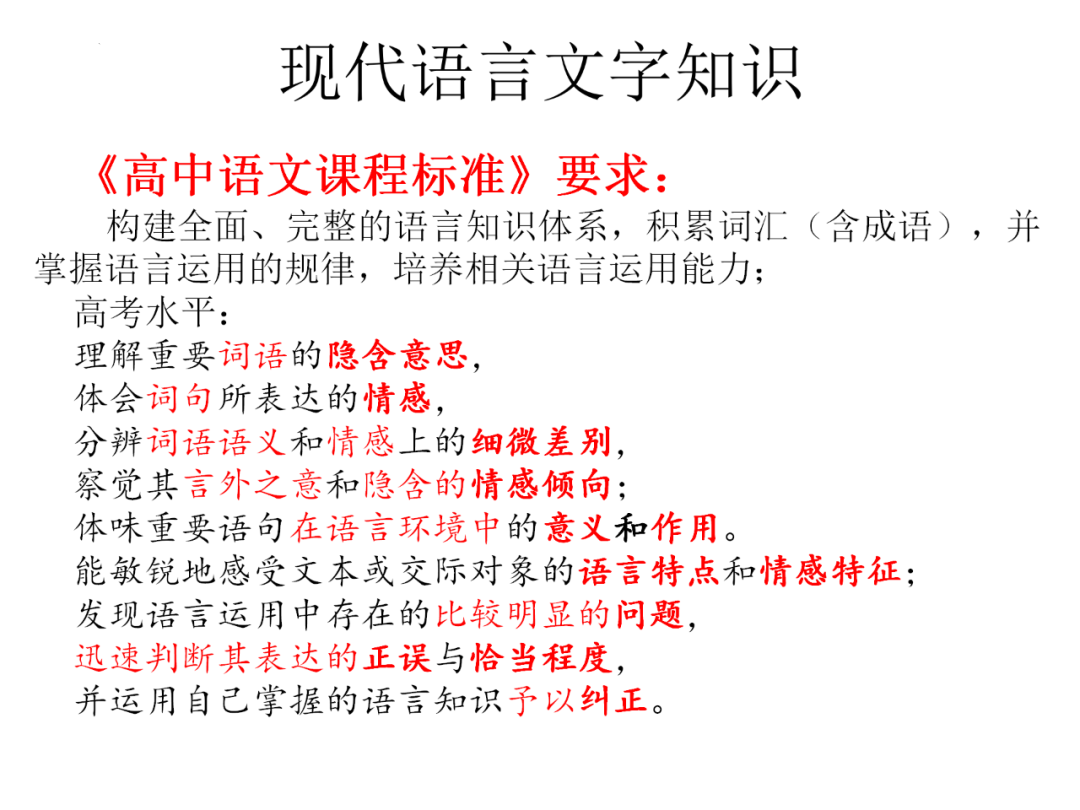 现代语言文字知识

《高中语文课程标准》要求：

构建全面、完整的语言知识体系，积累词汇（含成语），并掌握语言运用的规律，培养相关语言运用能力；

高考水平：
理解重要词语的隐含意思，
体会词句所表达的情感，
分辨词语语义和情感上的细微差别，
察觉其言外之意和隐含的情感倾向；
体味重要语句在语言环境中的意义和作用。
能敏锐地感受文本或交际对象的语言特点和情感特征；
发现语言运用中存在的比较明显的问题，
迅速判断其表达的正误与恰当程度，
并运用自己掌握的语言知识予以纠正。